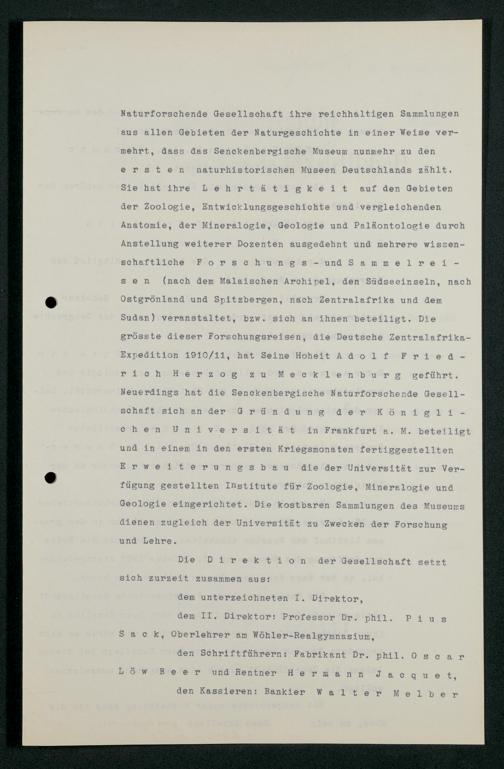 Naturforschende Gesellschaft ihre reichhaltigen Sammlungen aus allen Gebieten der Naturgeschichte in einer Weise vermehrt, dass das Senckenbergische Museum nunmehr zu den ersten naturhistorischen Museen Deutschlands zählt. Sie hat ihre Lehrtätigkeit auf den Gebieten der Zoologie, Entwicklungsgeschichte und vergleichenden Anatomie, der Mineralogie, Geologie und Paläontologie durch Anstellung weiterer Dozenten ausgedehnt und mehrere wissenschaftliche Forschungs- und Sammelreisen (nach dem Malaischen Archipel, den Südseeinseln, nach Ostgrönland und Spitzbergen, nach Zentralafrika und dem Sudan) veranstaltet, bzw. sich an ihnen beteiligt. Die grösste dieser Forschungsreisen, die Deutsche Zentralafrika-Expedition 1910/11, hat Seine Hoheit Adolf Friedrich Herzog zu Mecklenburg geführt. Neuerdings hat die Senckenbergische Naturforschende Gesellschaft sich an der Gründung der Königlichen Universität in Frankfurt a. M. beteiligt und in einem in den ersten Kriegsmonaten fertiggestellten Erweiterungsbau die der Universität zur Verfügung gestellten Institute für Zoologie, Mineralogie und Geologie eingerichtet. Die kostbaren Sammlungen des Museums dienen zugleich der Universität zu Zwecken der Forschung und Lehre.

Die Direktion der Gesellschaft setzt sich zurzeit zusammen aus:

dem unterzeichneten I. Direktor,

dem II. Direktor: Professor Dr. phil. Pius Sack, Oberlehrer am Wöhler-Realgymnasium,

den Schriftführern: Fabrikant Dr. phil. Oscar Löw Beer und Rentner Hermann Jacquet,

den Kassieren: Bankier Walter Melber